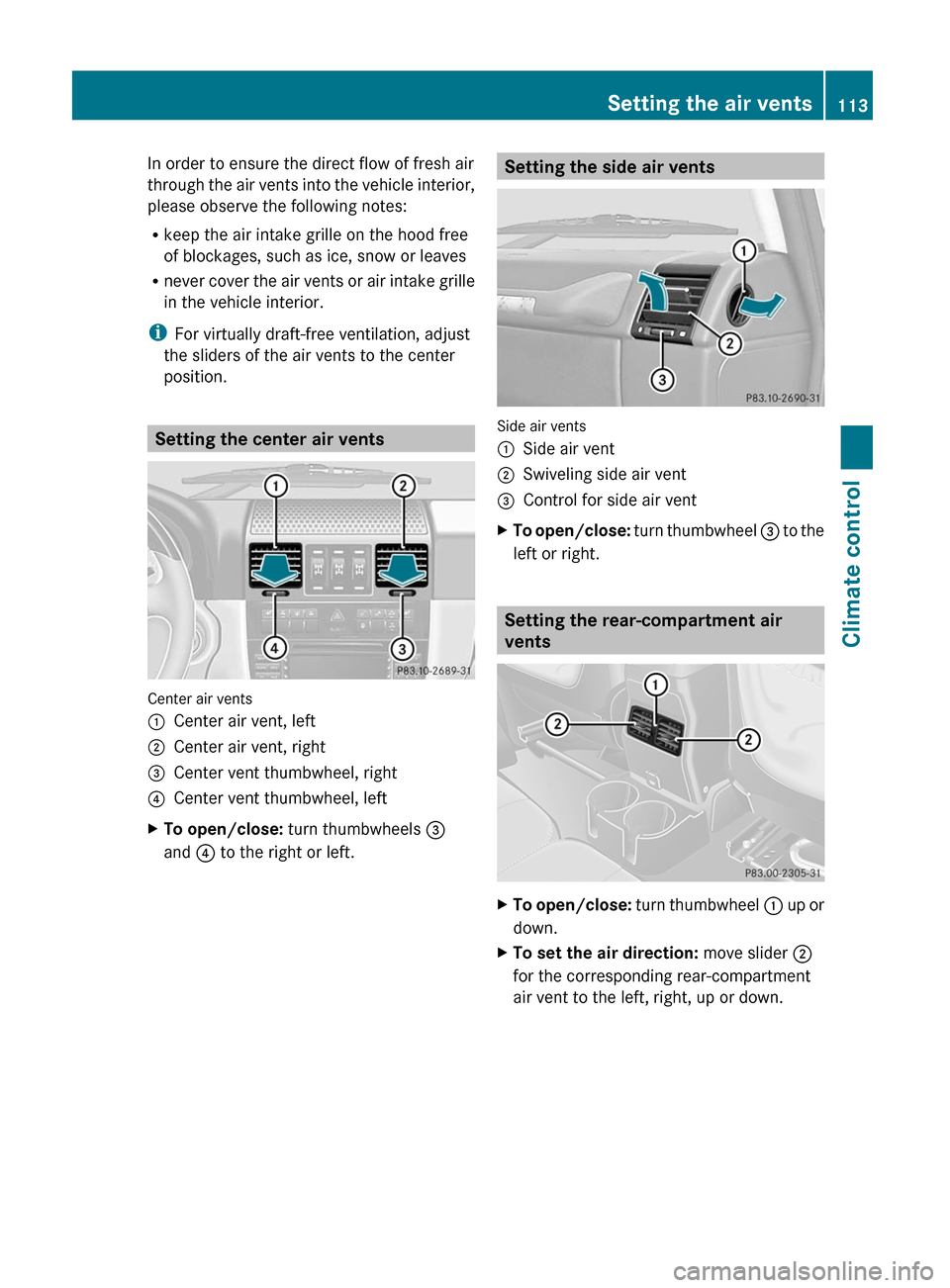 Setting the air vents 113

In order to ensure the direct flow of fresh air through the air vents into the vehicle interior, please observe the following notes:

• keep the air intake grille on the hood free of blockages, such as ice, snow or leaves
• never cover the air vents or air intake grille in the vehicle interior.

i For virtually draft-free ventilation, adjust the sliders of the air vents to the center position.

Setting the center air vents

1 2 4 3 P83.10-2689-31

Center air vents
1 Center air vent, left
2 Center air vent, right
3 Center vent thumbwheel, right
4 Center vent thumbwheel, left

▶ To open/close: turn thumbwheels 3 and 4 to the right or left.

Setting the side air vents

1 2 3 P83.10-2690-31

Side air vents
1 Side air vent
2 Swiveling side air vent
3 Control for side air vent

▶ To open/close: turn thumbwheel 3 to the left or right.

Setting the rear-compartment air vents

1 2 2 P83.00-2305-31

▶ To open/close: turn thumbwheel 1 up or down.
▶ To set the air direction: move slider 2 for the corresponding rear-compartment air vent to the left, right, up or down.

Climate control

carmanualsonline.info